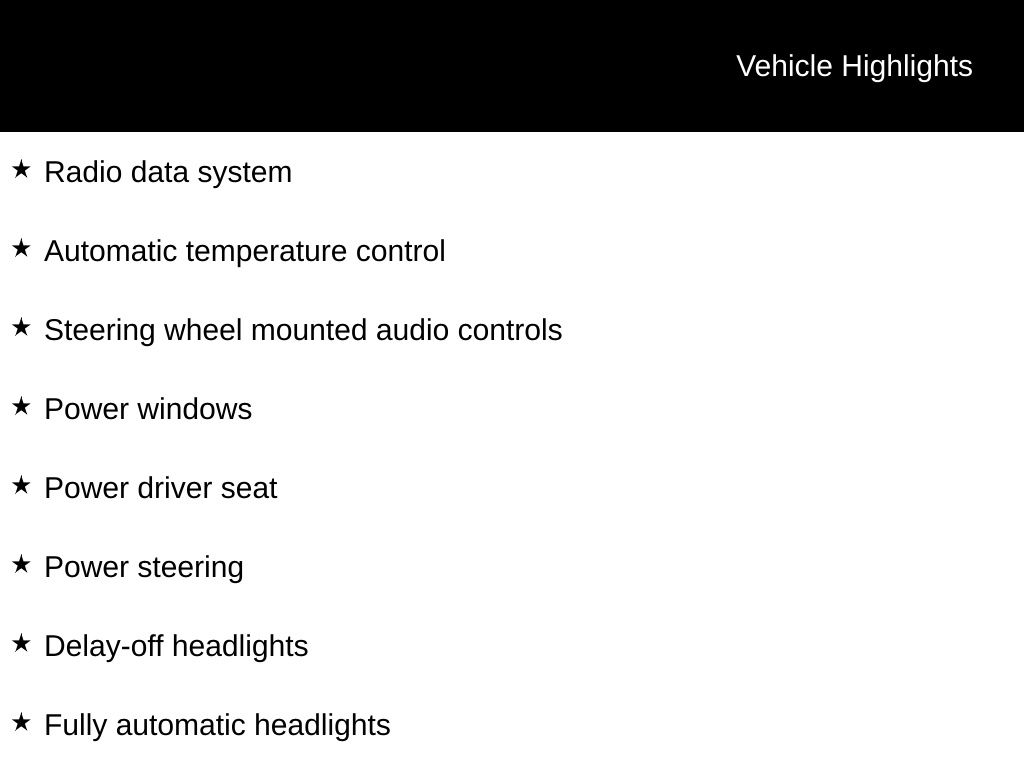 Vehicle Highlights

★ Radio data system

★ Automatic temperature control

★ Steering wheel mounted audio controls

★ Power windows

★ Power driver seat

★ Power steering

★ Delay-off headlights

★ Fully automatic headlights